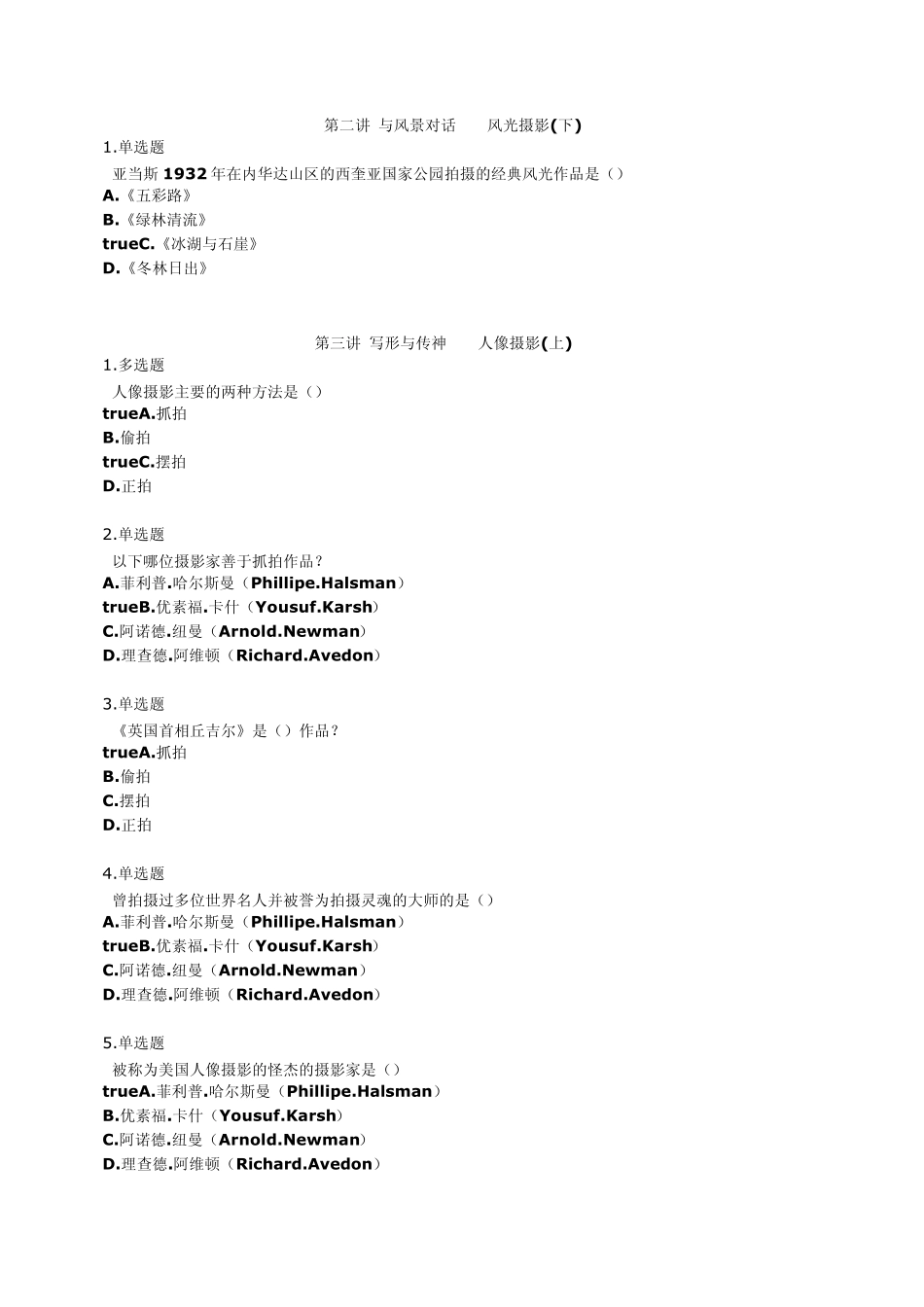 第二讲 与风景对话　　风光摄影(下)

1.单选题

亚当斯 1932 年在内华达山区的西奎亚国家公园拍摄的经典风光作品是（）

A.《五彩路》

B.《绿林清流》

trueC.《冰湖与石崖》

D.《冬林日出》

第三讲 写形与传神　　人像摄影(上)

1.多选题

人像摄影主要的两种方法是（）

trueA.抓拍

B.偷拍

trueC.摆拍

D.正拍

2.单选题

以下哪位摄影家善于抓拍作品？

A.菲利普.哈尔斯曼（Phillipe.Halsman）

trueB.优素福.卡什（Yousuf.Karsh）

C.阿诺德.纽曼（Arnold.Newman）

D.理查德.阿维顿（Richard.Avedon）

3.单选题

《英国首相丘吉尔》是（）作品？

trueA.抓拍

B.偷拍

C.摆拍

D.正拍

4.单选题

曾拍摄过多位世界名人并被誉为拍摄灵魂的大师的是（）

A.菲利普.哈尔斯曼（Phillipe.Halsman）

trueB.优素福.卡什（Yousuf.Karsh）

C.阿诺德.纽曼（Arnold.Newman）

D.理查德.阿维顿（Richard.Avedon）

5.单选题

被称为美国人像摄影的怪杰的摄影家是（）

trueA.菲利普.哈尔斯曼（Phillipe.Halsman）

B.优素福.卡什（Yousuf.Karsh）

C.阿诺德.纽曼（Arnold.Newman）

D.理查德.阿维顿（Richard.Avedon）